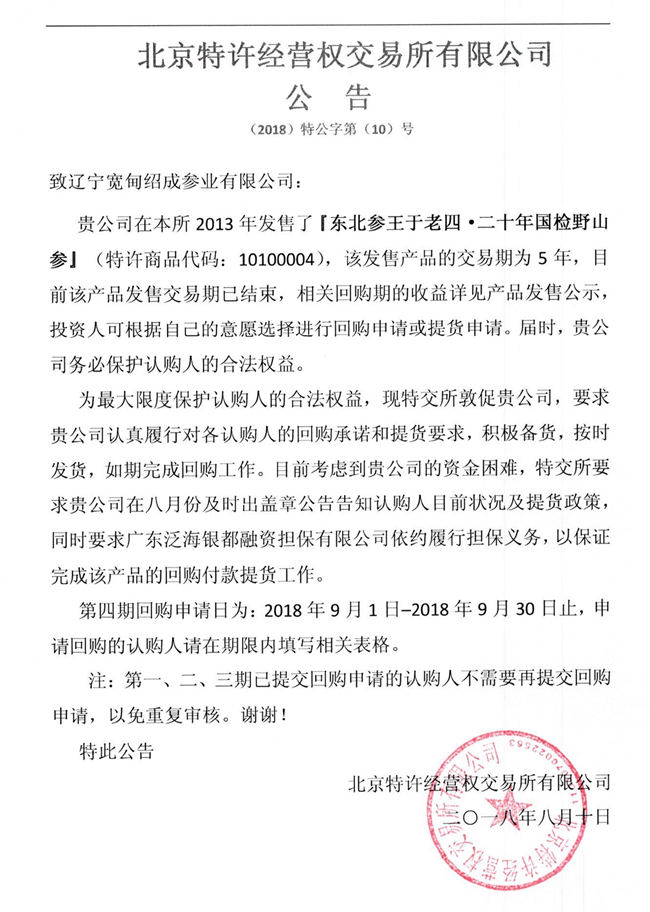 北京特许经营权交易所有限公司

公　告

（2018）特公字第（10）号

致辽宁宽甸绍成参业有限公司：

贵公司在本所 2013 年发售了『东北参王于老四·二十年国检野山参』（特许商品代码：10100004），该发售产品的交易期为 5 年，目前该产品发售交易期已结束，相关回购期的收益详见产品发售公示，投资人可根据自己的意愿选择进行回购申请或提货申请。届时，贵公司务必保护认购人的合法权益。

为最大限度保护认购人的合法权益，现特交所敦促贵公司，要求贵公司认真履行对各认购人的回购承诺和提货要求，积极备货，按时发货，如期完成回购工作。目前考虑到贵公司的资金困难，特交所要求贵公司在八月份及时出盖章公告告知认购人目前状况及提货政策，同时要求广东泛海银都融资担保有限公司依约履行担保义务，以保证完成该产品的回购付款提货工作。

第四期回购申请日为：2018 年 9 月 1 日–2018 年 9 月 30 日止，申请回购的认购人请在期限内填写相关表格。

注：第一、二、三期已提交回购申请的认购人不需要再提交回购申请，以免重复审核。谢谢！

特此公告

北京特许经营权交易所有限公司

二〇一八年八月十日

北京特许经营权交易所有限公司